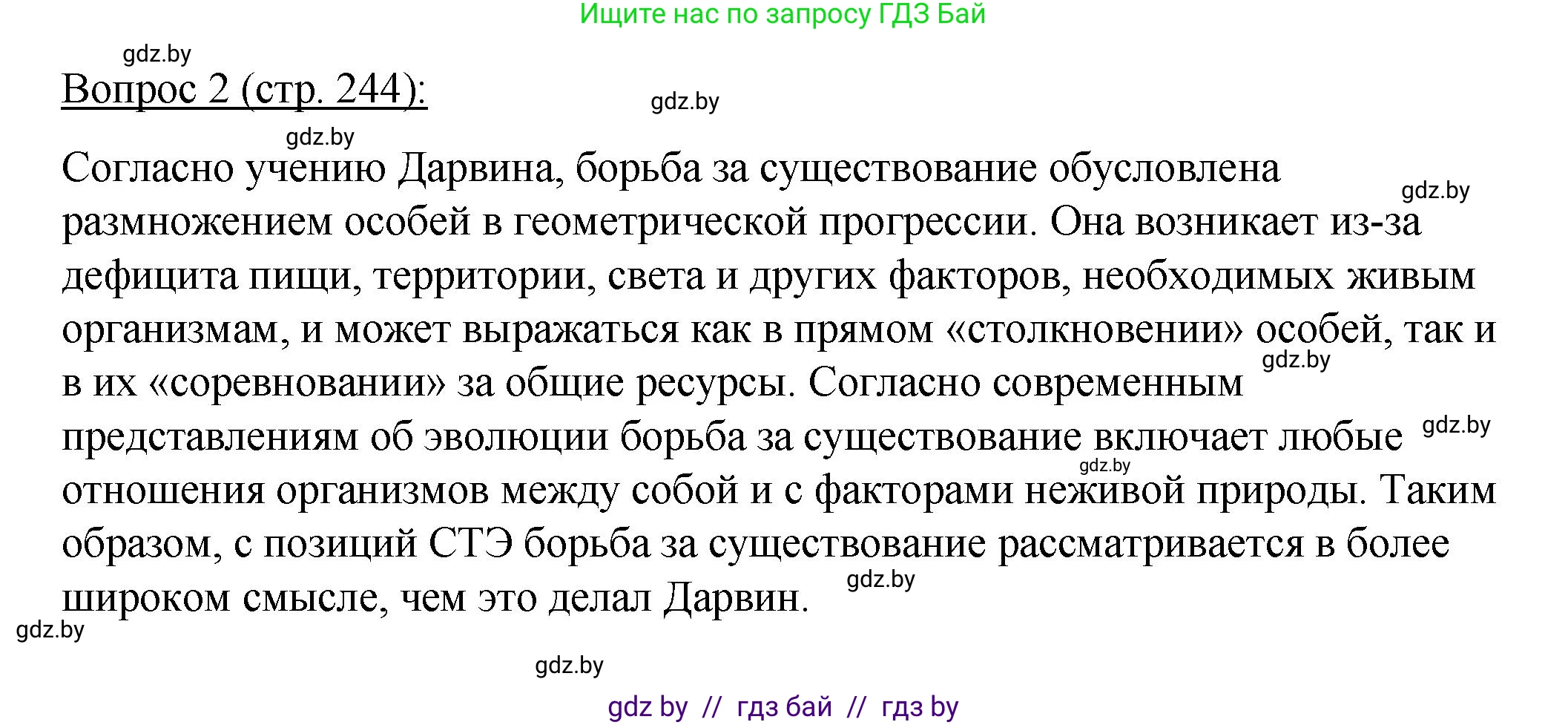 Ищите нас по запросу ГДЗ Бай

gdz.by

Вопрос 2 (стр. 244):

gdz.by

gdz.by

Согласно учению Дарвина, борьба за существование обусловлена размножением особей в геометрической прогрессии. Она возникает из-за дефицита пищи, территории, света и других факторов, необходимых живым организмам, и может выражаться как в прямом «столкновении» особей, так и в их «соревновании» за общие ресурсы. Согласно современным представлениям об эволюции борьба за существование включает любые отношения организмов между собой и с факторами неживой природы. Таким образом, с позиций СТЭ борьба за существование рассматривается в более широком смысле, чем это делал Дарвин.

gdz.by

gdz.by

gdz.by

gdz.by

gdz.by

gdz.by

gdz.by

gdz by // гдз бай // гдз by